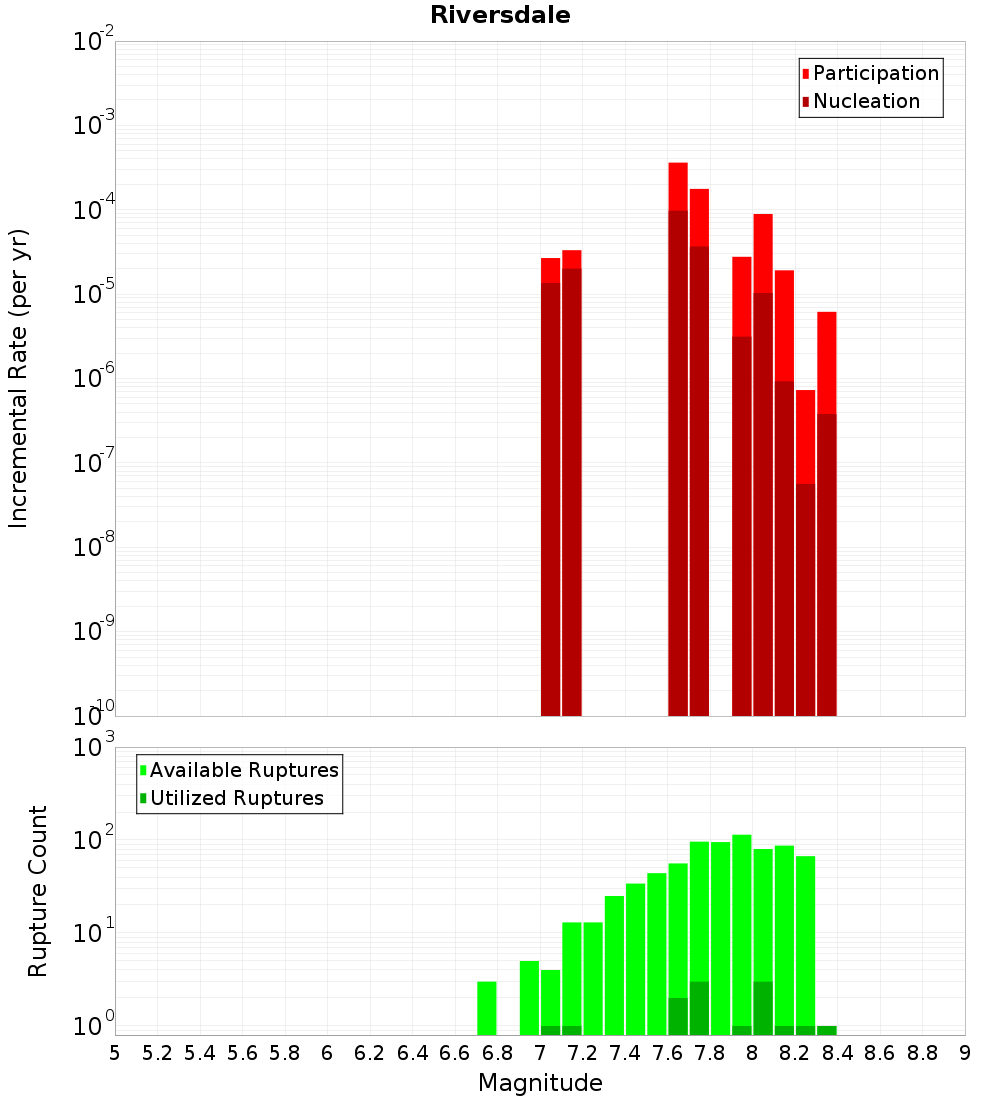 Riversdale

Participation
Nucleation

Incremental Rate (per yr)

$10^{-2}$
$10^{-3}$
$10^{-4}$
$10^{-5}$
$10^{-6}$
$10^{-7}$
$10^{-8}$
$10^{-9}$
$10^{-10}$

Available Ruptures
Utilized Ruptures

Rupture Count

$10^{3}$
$10^{2}$
$10^{1}$
$10^{0}$

5 5.2 5.4 5.6 5.8 6 6.2 6.4 6.6 6.8 7 7.2 7.4 7.6 7.8 8 8.2 8.4 8.6 8.8 9

Magnitude